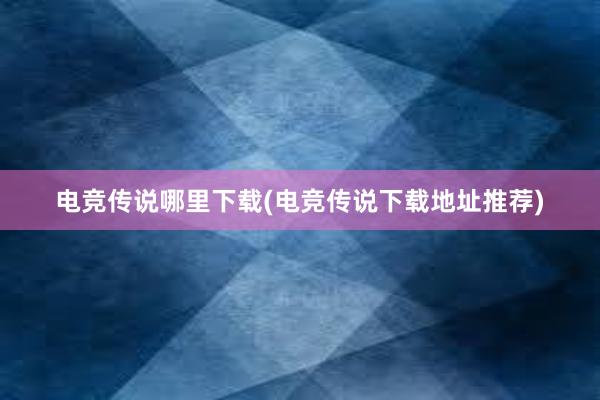 电竞传说哪里下载(电竞传说下载地址推荐)